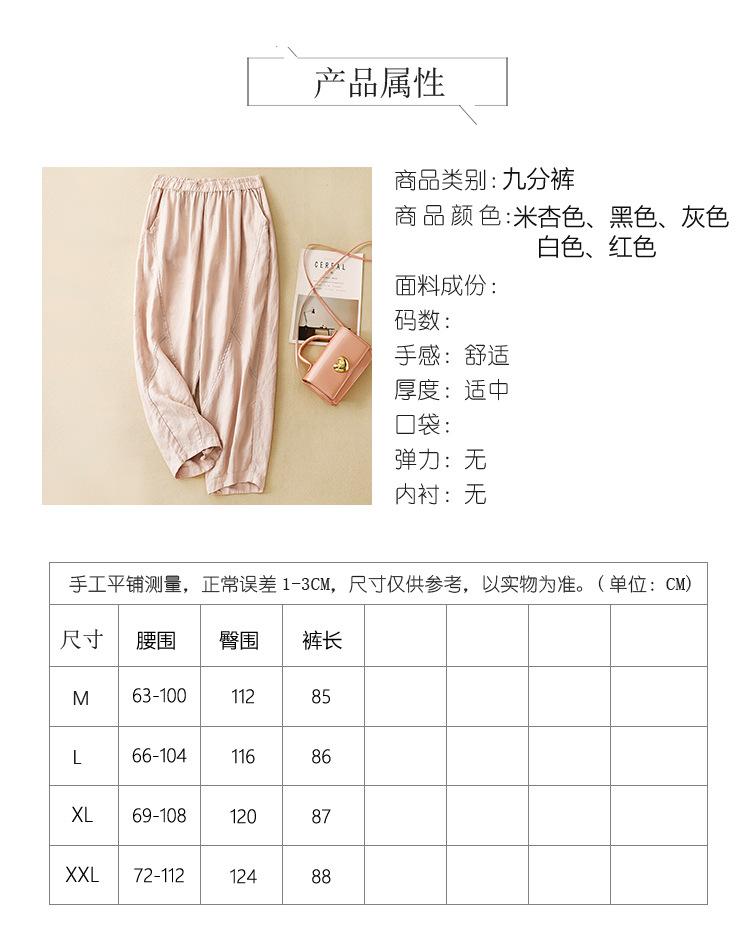 产品属性

CEREAL

商品类别：九分裤
商品颜色：米杏色、黑色、灰色
白色、红色
面料成份：
码数：
手感：舒适
厚度：适中
口袋：
弹力：无
内衬：无

手工平铺测量，正常误差 1-3CM，尺寸仅供参考，以实物为准。（单位：CM）

| 尺寸 | 腰围 | 臀围 | 裤长 | | | | |
|---|---|---|---|---|---|---|---|
| M | 63-100 | 112 | 85 | | | | |
| L | 66-104 | 116 | 86 | | | | |
| XL | 69-108 | 120 | 87 | | | | |
| XXL | 72-112 | 124 | 88 | | | | |